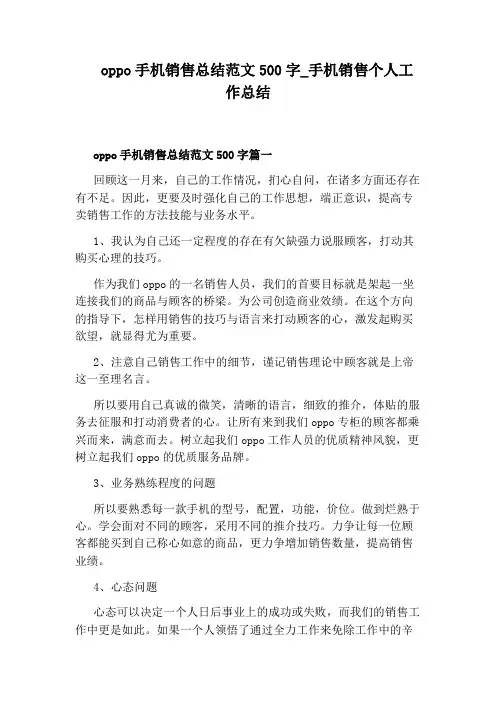 oppo 手机销售总结范文 500 字_手机销售个人工作总结

oppo 手机销售总结范文 500 字篇一

回顾这一月来，自己的工作情况，扪心自问，在诸多方面还存在有不足。因此，更要及时强化自己的工作思想，端正意识，提高专卖销售工作的方法技能与业务水平。

1、我认为自己还一定程度的存在有欠缺强力说服顾客，打动其购买心理的技巧。

作为我们 oppo 的一名销售人员，我们的首要目标就是架起一坐连接我们的商品与顾客的桥梁。为公司创造商业效绩。在这个方向的指导下，怎样用销售的技巧与语言来打动顾客的心，激发起购买欲望，就显得尤为重要。

2、注意自己销售工作中的细节，谨记销售理论中顾客就是上帝这一至理名言。

所以要用自己真诚的微笑，清晰的语言，细致的推介，体贴的服务去征服和打动消费者的心。让所有来到我们 oppo 专柜的顾客都乘兴而来，满意而去。树立起我们 oppo 工作人员的优质精神风貌，更树立起我们 oppo 的优质服务品牌。

3、业务熟练程度的问题

所以要熟悉每一款手机的型号，配置，功能，价位。做到烂熟于心。学会面对不同的顾客，采用不同的推介技巧。力争让每一位顾客都能买到自己称心如意的商品，更力争增加销售数量，提高销售业绩。

4、心态问题

心态可以决定一个人日后事业上的成功或失败，而我们的销售工作中更是如此。如果一个人领悟了通过全力工作来免除工作中的辛